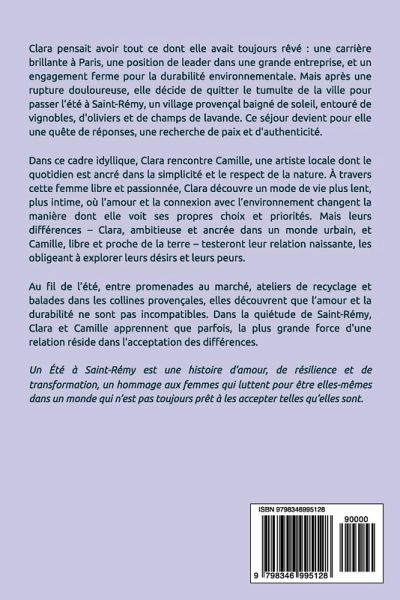 Clara pensait avoir tout ce dont elle avait toujours rêvé : une carrière brillante à Paris, une position de leader dans une grande entreprise, et un engagement ferme pour la durabilité environnementale. Mais après une rupture douloureuse, elle décide de quitter le tumulte de la ville pour passer l'été à Saint-Rémy, un village provençal baigné de soleil, entouré de vignobles, d'oliviers et de champs de lavande. Ce séjour devient pour elle une quête de réponses, une recherche de paix et d'authenticité.

Dans ce cadre idyllique, Clara rencontre Camille, une artiste locale dont le quotidien est ancré dans la simplicité et le respect de la nature. À travers cette femme libre et passionnée, Clara découvre un mode de vie plus lent, plus intime, où l'amour et la connexion avec l'environnement changent la manière dont elle voit ses propres choix et priorités. Mais leurs différences – Clara, ambitieuse et ancrée dans un monde urbain, et Camille, libre et proche de la terre – testeront leur relation naissante, les obligeant à explorer leurs désirs et leurs peurs.

Au fil de l'été, entre promenades au marché, ateliers de recyclage et balades dans les collines provençales, elles découvrent que l'amour et la durabilité ne sont pas incompatibles. Dans la quiétude de Saint-Rémy, Clara et Camille apprennent que parfois, la plus grande force d'une relation réside dans l'acceptation des différences.

Un Été à Saint-Rémy est une histoire d'amour, de résilience et de transformation, un hommage aux femmes qui luttent pour être elles-mêmes dans un monde qui n'est pas toujours prêt à les accepter telles qu'elles sont.

ISBN 9798346995128

90000

9 798346 995128